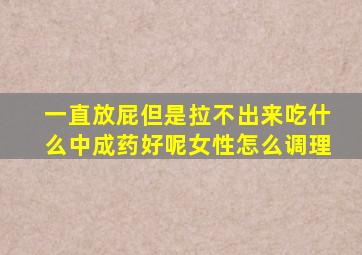 一直放屁但是拉不出来吃什么中成药好呢女性怎么调理